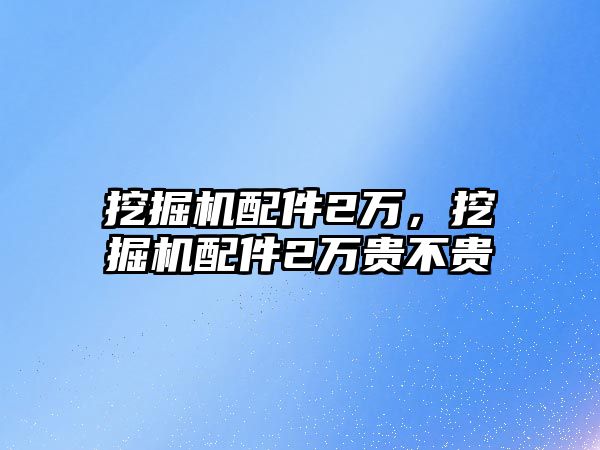 挖掘机配件2万，挖掘机配件2万贵不贵